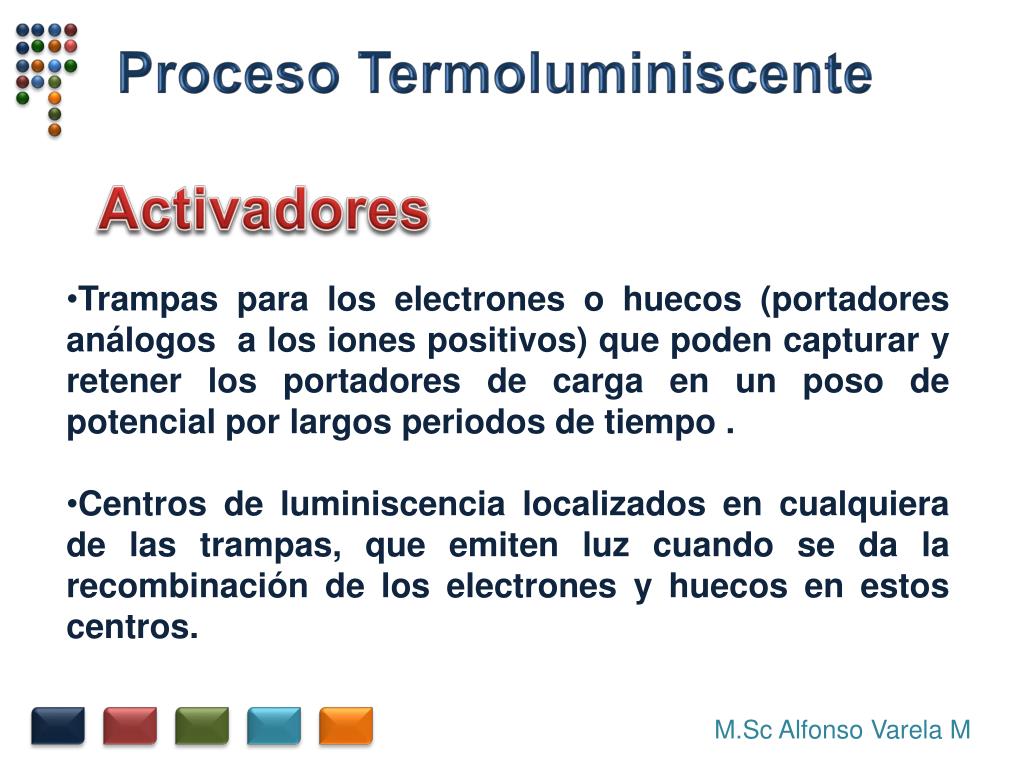 Proceso Termoluminiscente

Activadores

•Trampas para los electrones o huecos (portadores análogos a los iones positivos) que poden capturar y retener los portadores de carga en un poso de potencial por largos periodos de tiempo .

•Centros de luminiscencia localizados en cualquiera de las trampas, que emiten luz cuando se da la recombinación de los electrones y huecos en estos centros.

M.Sc Alfonso Varela M